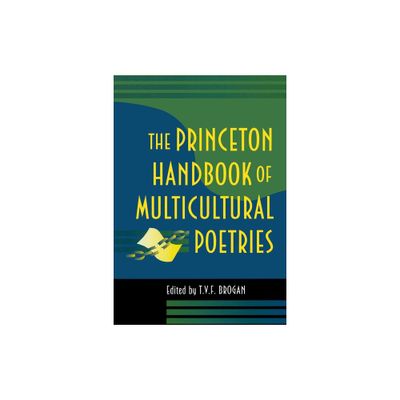 THE PRINCETON HANDBOOK OF MULTICULTURAL POETRIES

Edited by T.V.F. BROGAN